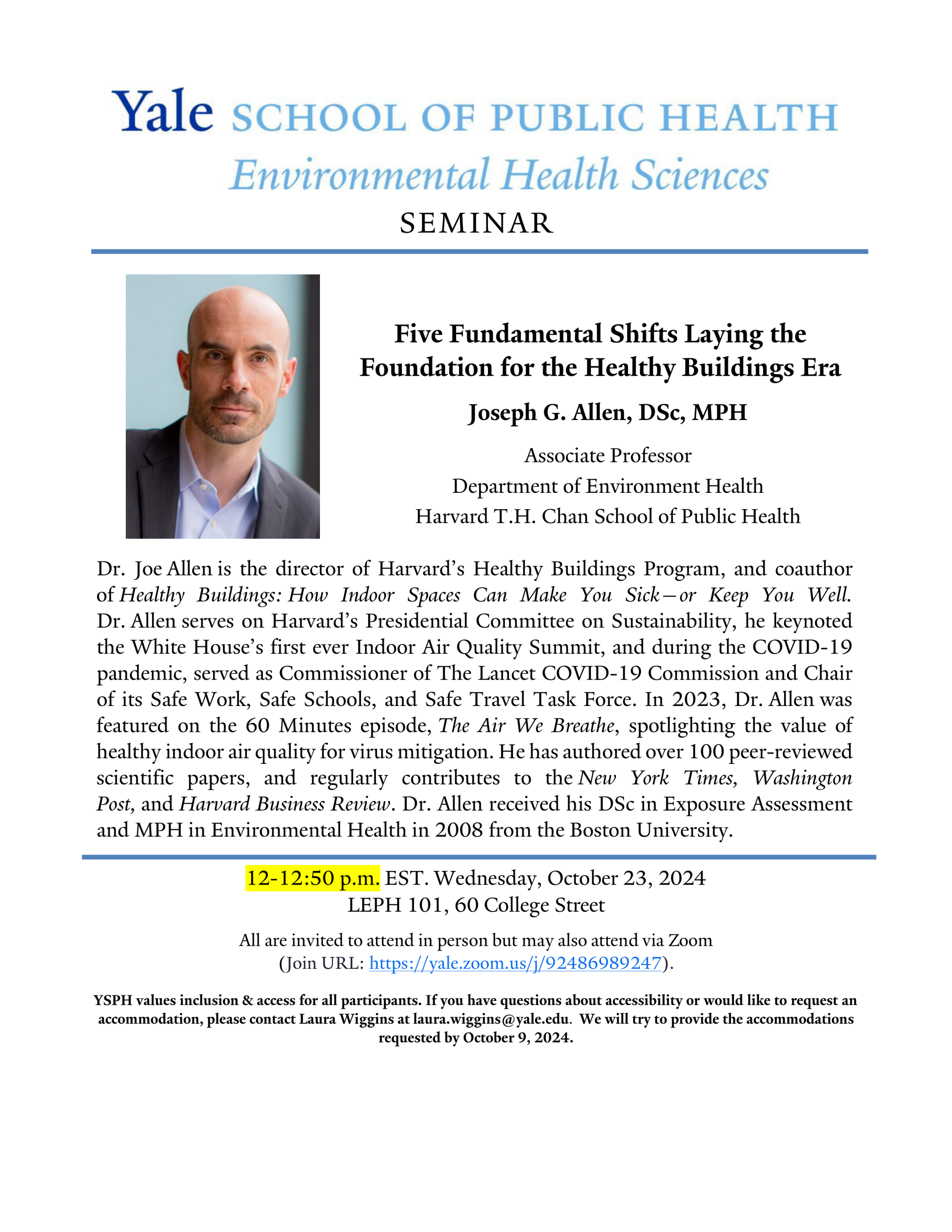 Yale SCHOOL OF PUBLIC HEALTH
Environmental Health Sciences
SEMINAR

Five Fundamental Shifts Laying the Foundation for the Healthy Buildings Era

Joseph G. Allen, DSc, MPH

Associate Professor
Department of Environment Health
Harvard T.H. Chan School of Public Health

Dr. Joe Allen is the director of Harvard's Healthy Buildings Program, and coauthor of Healthy Buildings: How Indoor Spaces Can Make You Sick—or Keep You Well. Dr. Allen serves on Harvard's Presidential Committee on Sustainability, he keynoted the White House's first ever Indoor Air Quality Summit, and during the COVID-19 pandemic, served as Commissioner of The Lancet COVID-19 Commission and Chair of its Safe Work, Safe Schools, and Safe Travel Task Force. In 2023, Dr. Allen was featured on the 60 Minutes episode, The Air We Breathe, spotlighting the value of healthy indoor air quality for virus mitigation. He has authored over 100 peer-reviewed scientific papers, and regularly contributes to the New York Times, Washington Post, and Harvard Business Review. Dr. Allen received his DSc in Exposure Assessment and MPH in Environmental Health in 2008 from the Boston University.

12-12:50 p.m. EST. Wednesday, October 23, 2024
LEPH 101, 60 College Street

All are invited to attend in person but may also attend via Zoom
(Join URL: https://yale.zoom.us/j/92486989247).

YSPH values inclusion & access for all participants. If you have questions about accessibility or would like to request an accommodation, please contact Laura Wiggins at laura.wiggins@yale.edu. We will try to provide the accommodations requested by October 9, 2024.